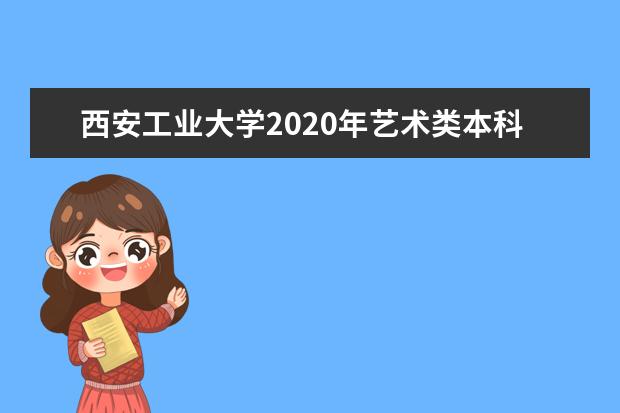 西安工业大学2020年艺术类本科